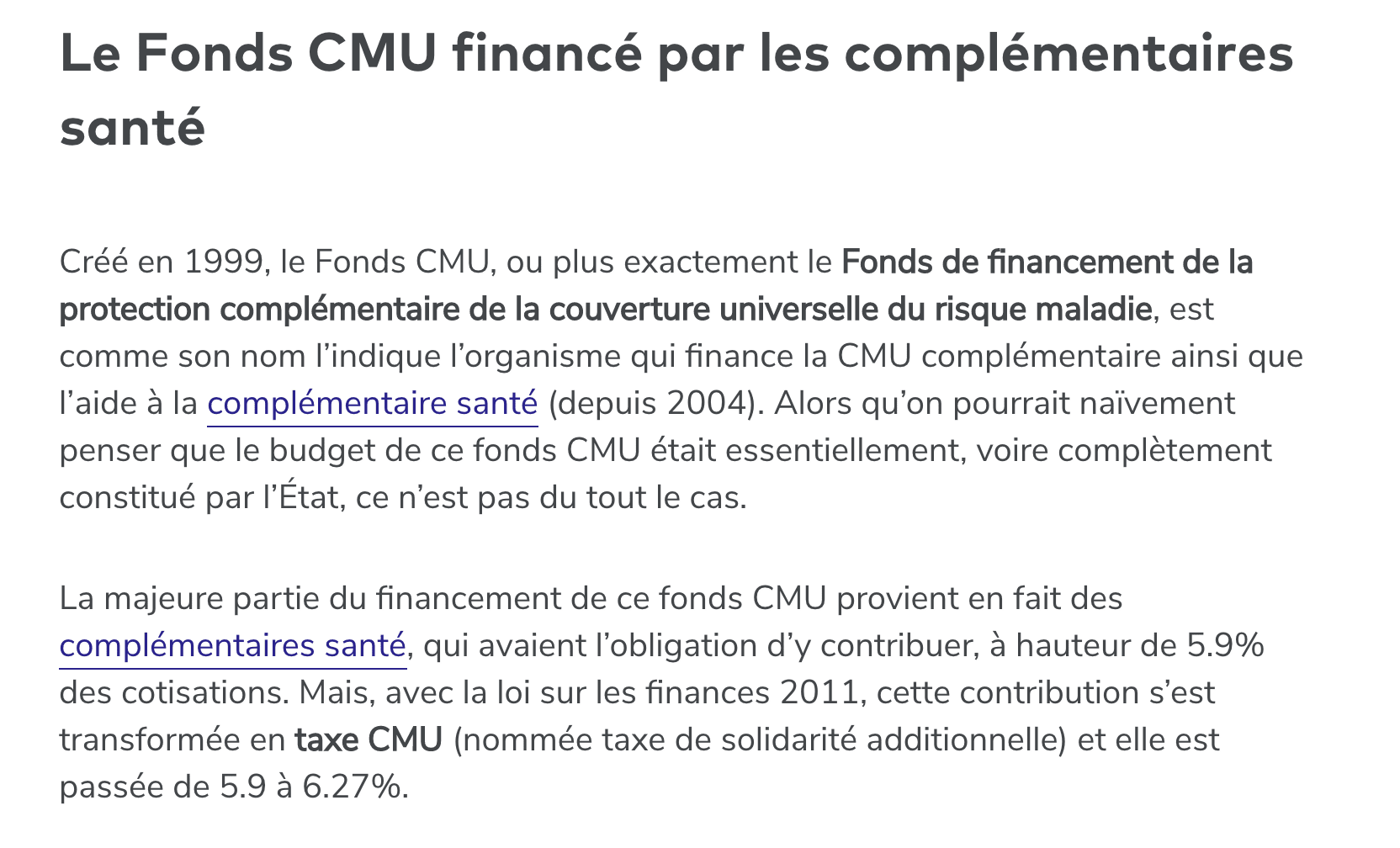 Le Fonds CMU financé par les complémentaires santé

Créé en 1999, le Fonds CMU, ou plus exactement le Fonds de financement de la protection complémentaire de la couverture universelle du risque maladie, est comme son nom l’indique l’organisme qui finance la CMU complémentaire ainsi que l’aide à la complémentaire santé (depuis 2004). Alors qu’on pourrait naïvement penser que le budget de ce fonds CMU était essentiellement, voire complètement constitué par l’État, ce n’est pas du tout le cas.

La majeure partie du financement de ce fonds CMU provient en fait des complémentaires santé, qui avaient l’obligation d’y contribuer, à hauteur de 5.9% des cotisations. Mais, avec la loi sur les finances 2011, cette contribution s’est transformée en taxe CMU (nommée taxe de solidarité additionnelle) et elle est passée de 5.9 à 6.27%.